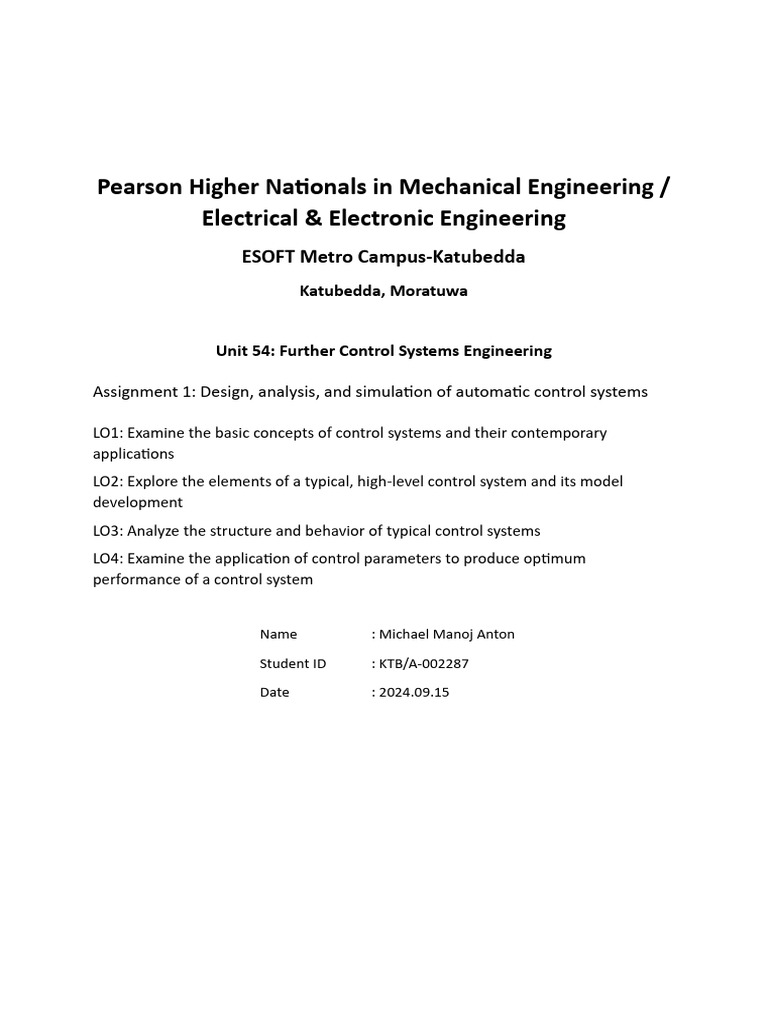 Pearson Higher Nationals in Mechanical Engineering / Electrical & Electronic Engineering

ESOFT Metro Campus-Katubedda

Katubedda, Moratuwa

Unit 54: Further Control Systems Engineering

Assignment 1: Design, analysis, and simulation of automatic control systems

LO1: Examine the basic concepts of control systems and their contemporary applications

LO2: Explore the elements of a typical, high-level control system and its model development

LO3: Analyze the structure and behavior of typical control systems

LO4: Examine the application of control parameters to produce optimum performance of a control system

Name : Michael Manoj Anton

Student ID : KTB/A-002287

Date : 2024.09.15